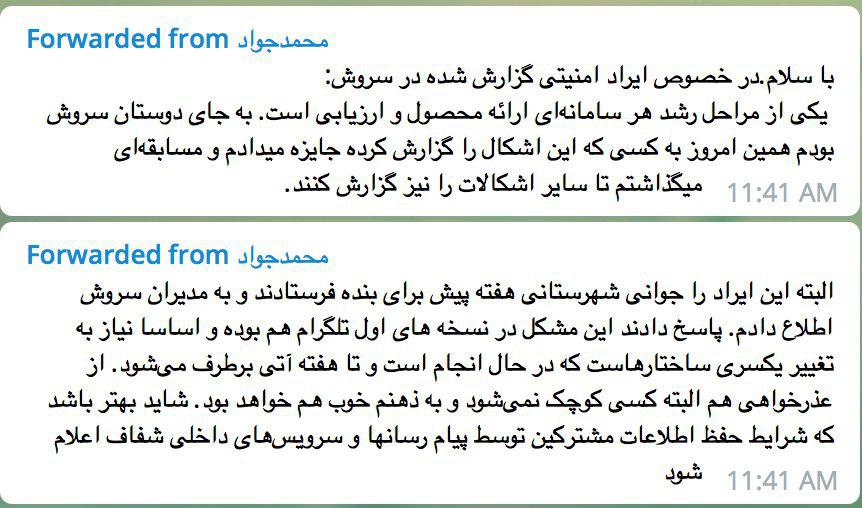 Forwarded from محمدجواد

با سلام.در خصوص ایراد امنیتی گزارش شده در سروش:
یکی از مراحل رشد هر سامانه‌ای ارائه محصول و ارزیابی است. به جای دوستان سروش بودم همین امروز به کسی که این اشکال را گزارش کرده جایزه میدادم و مسابقه‌ای میگذاشتم تا سایر اشکالات را نیز گزارش کنند.

11:41 AM

Forwarded from محمدجواد

البته این ایراد را جوانی شهرستانی هفته پیش برای بنده فرستادند و به مدیران سروش اطلاع دادم. پاسخ دادند این مشکل در نسخه های اول تلگرام هم بوده و اساسا نیاز به تغییر یکسری ساختارهاست که در حال انجام است و تا هفته آتی برطرف می‌شود. از عذرخواهی هم البته کسی کوچک نمی‌شود و به ذهنم خوب هم خواهد بود. شاید بهتر باشد که شرایط حفظ اطلاعات مشترکین توسط پیام رسانها و سرویس‌های داخلی شفاف اعلام شود

11:41 AM